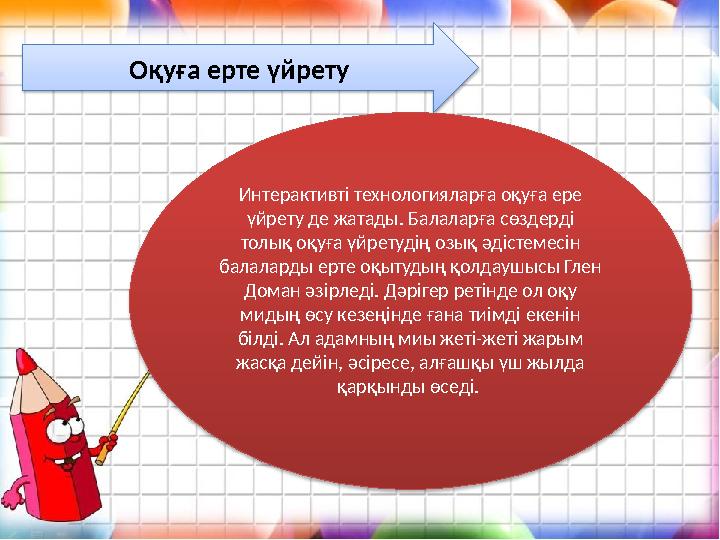 Оқуға ерте үйрету

Интерактивті технологияларға оқуға ере үйрету де жатады. Балаларға сөздерді толық оқуға үйретудің озық әдістемесін балаларды ерте оқытудың қолдаушысы Глен Доман әзірледі. Дәрігер ретінде ол оқу мидың өсу кезеңінде ғана тиімді екенін білді. Ал адамның миы жеті-жеті жарым жасқа дейін, әсіресе, алғашқы үш жылда қарқынды өседі.